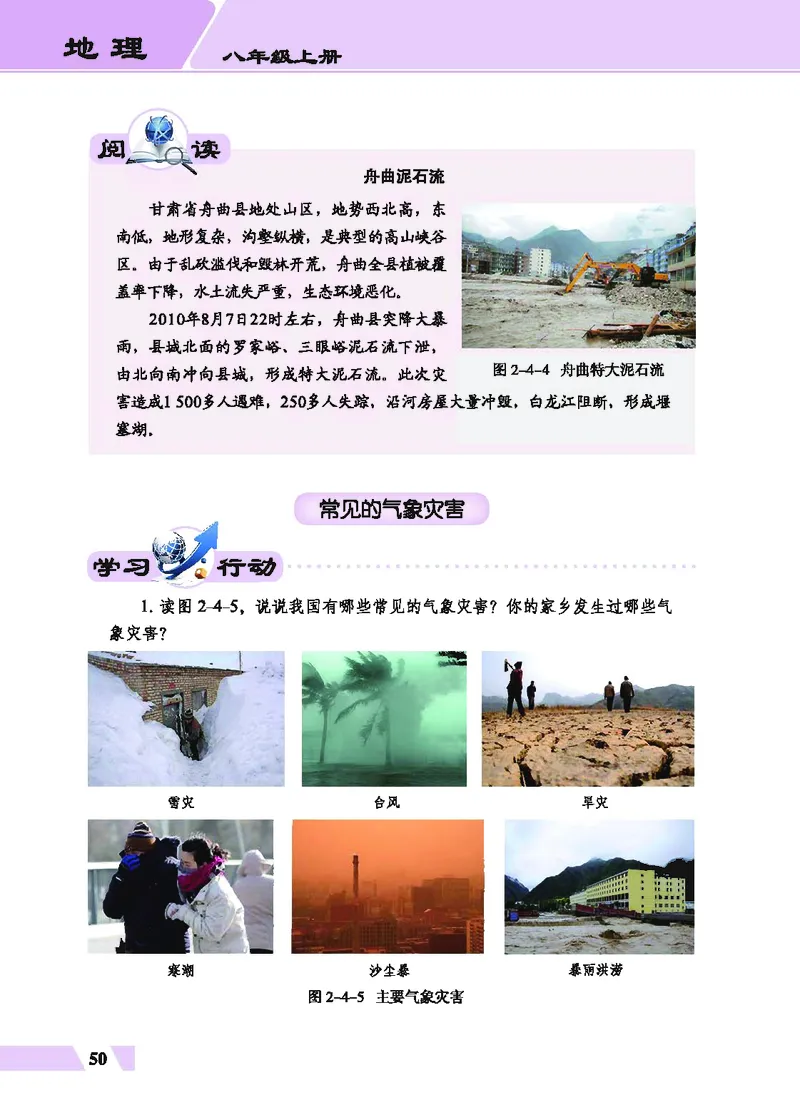 地理　八年级上册

阅读

舟曲泥石流

甘肃省舟曲县地处山区，地势西北高，东南低，地形复杂，沟壑纵横，是典型的高山峡谷区。由于乱砍滥伐和毁林开荒，舟曲全县植被覆盖率下降，水土流失严重，生态环境恶化。

2010年8月7日22时左右，舟曲县突降大暴雨，县城北面的罗家峪、三眼峪泥石流下泄，由北向南冲向县城，形成特大泥石流。此次灾害造成1 500多人遇难，250多人失踪，沿河房屋大量冲毁，白龙江阻断，形成堰塞湖。

图 2-4-4　舟曲特大泥石流

常见的气象灾害

学习行动

1. 读图 2-4-5，说说我国有哪些常见的气象灾害？你的家乡发生过哪些气象灾害？

雪灾　台风　旱灾

寒潮　沙尘暴　暴雨洪涝

图 2-4-5　主要气象灾害

50